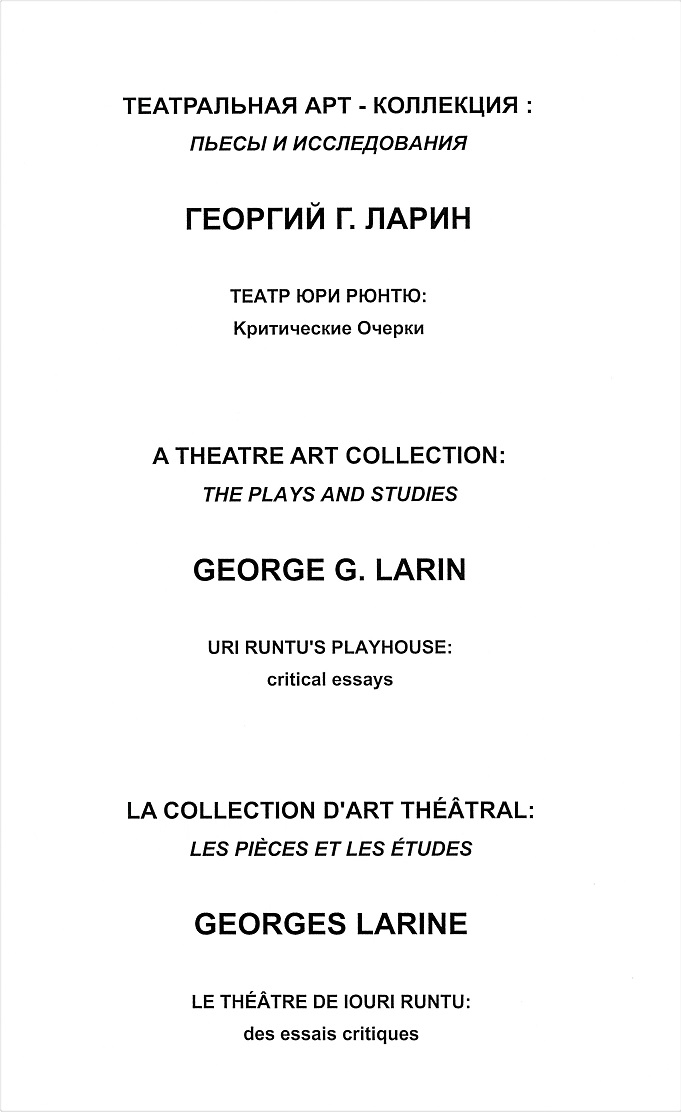 ТЕАТРАЛЬНАЯ АРТ - КОЛЛЕКЦИЯ :
ПЬЕСЫ И ИССЛЕДОВАНИЯ

ГЕОРГИЙ Г. ЛАРИН

ТЕАТР ЮРИ РЮНТЮ:
Критические Очерки

A THEATRE ART COLLECTION:
THE PLAYS AND STUDIES

GEORGE G. LARIN

URI RUNTU'S PLAYHOUSE:
critical essays

LA COLLECTION D'ART THÉÂTRAL:
LES PIÈCES ET LES ÉTUDES

GEORGES LARINE

LE THÉÂTRE DE IOURI RUNTU:
des essais critiques